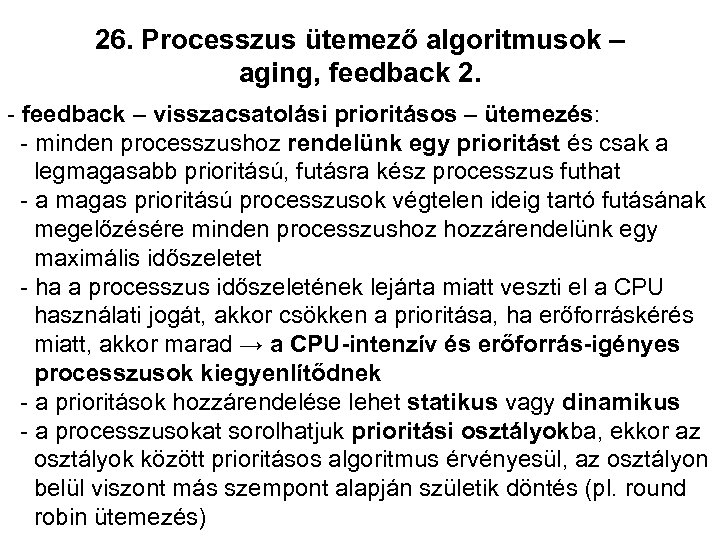 26. Processzus ütemező algoritmusok – aging, feedback 2.

- feedback – visszacsatolási prioritásos – ütemezés:
 - minden processzushoz rendelünk egy prioritást és csak a legmagasabb prioritású, futásra kész processzus futhat
 - a magas prioritású processzusok végtelen ideig tartó futásának megelőzésére minden processzushoz hozzárendelünk egy maximális időszeletet
 - ha a processzus időszeletének lejárta miatt veszti el a CPU használati jogát, akkor csökken a prioritása, ha erőforráskérés miatt, akkor marad → a CPU-intenzív és erőforrás-igényes processzusok kiegyenlítődnek
 - a prioritások hozzárendelése lehet statikus vagy dinamikus
 - a processzusokat sorolhatjuk prioritási osztályokba, ekkor az osztályok között prioritásos algoritmus érvényesül, az osztályon belül viszont más szempont alapján születik döntés (pl. round robin ütemezés)